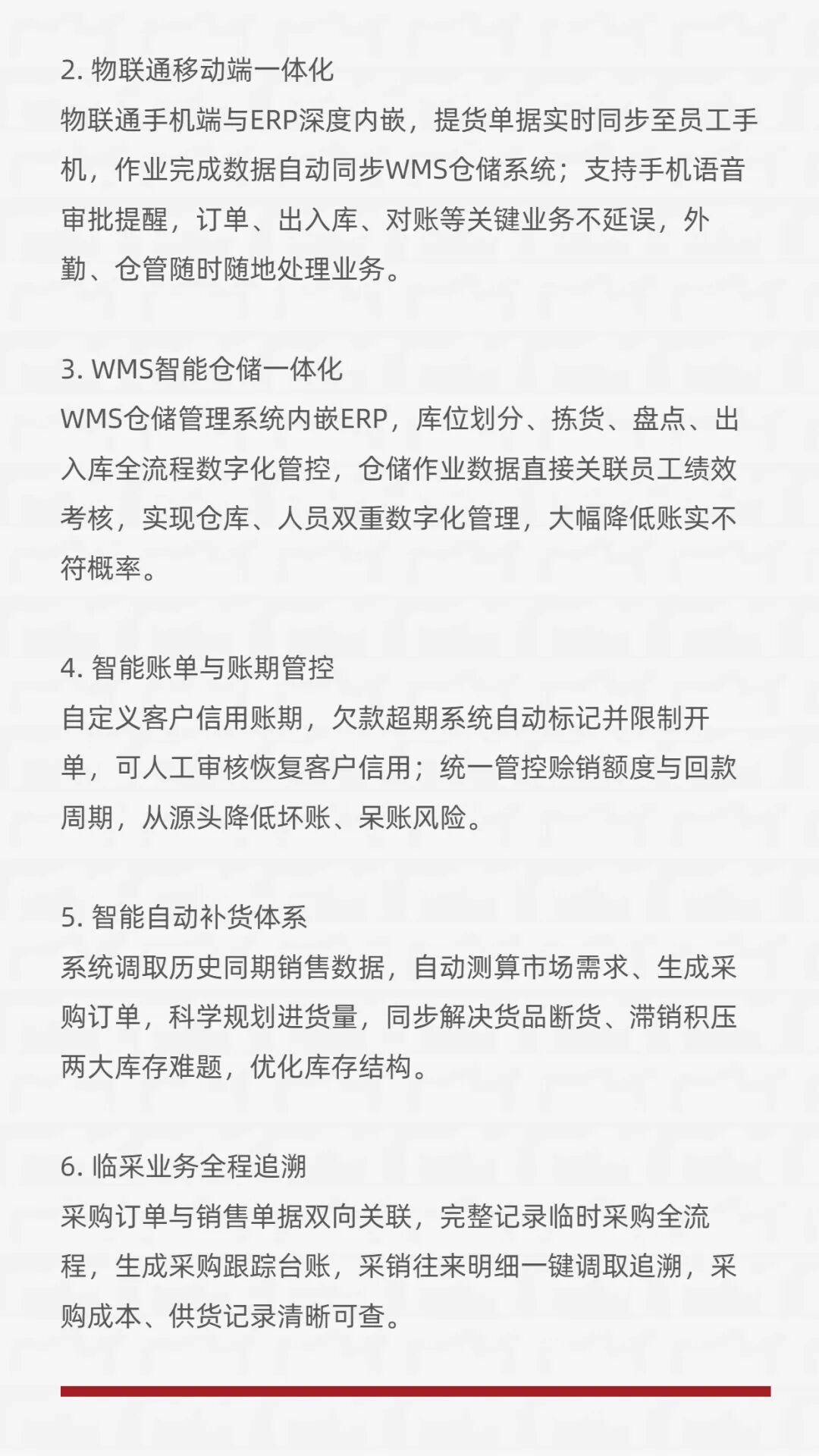 2. 物联通移动端一体化
物联通手机端与ERP深度内嵌，提货单据实时同步至员工手机，作业完成数据自动同步WMS仓储系统；支持手机语音审批提醒，订单、出入库、对账等关键业务不延误，外勤、仓管随时随地处理业务。

3. WMS智能仓储一体化
WMS仓储管理系统内嵌ERP，库位划分、拣货、盘点、出入库全流程数字化管控，仓储作业数据直接关联员工绩效考核，实现仓库、人员双重数字化管理，大幅降低账实不符概率。

4. 智能账单与账期管控
自定义客户信用账期，欠款超期系统自动标记并限制开单，可人工审核恢复客户信用；统一管控赊销额度与回款周期，从源头降低坏账、呆账风险。

5. 智能自动补货体系
系统调取历史同期销售数据，自动测算市场需求、生成采购订单，科学规划进货量，同步解决货品断货、滞销积压两大库存难题，优化库存结构。

6. 临采业务全程追溯
采购订单与销售单据双向关联，完整记录临时采购全流程，生成采购跟踪台账，采销往来明细一键调取追溯，采购成本、供货记录清晰可查。